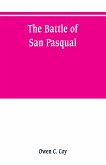 The Battle of San Pasqual

Owen C. Coy